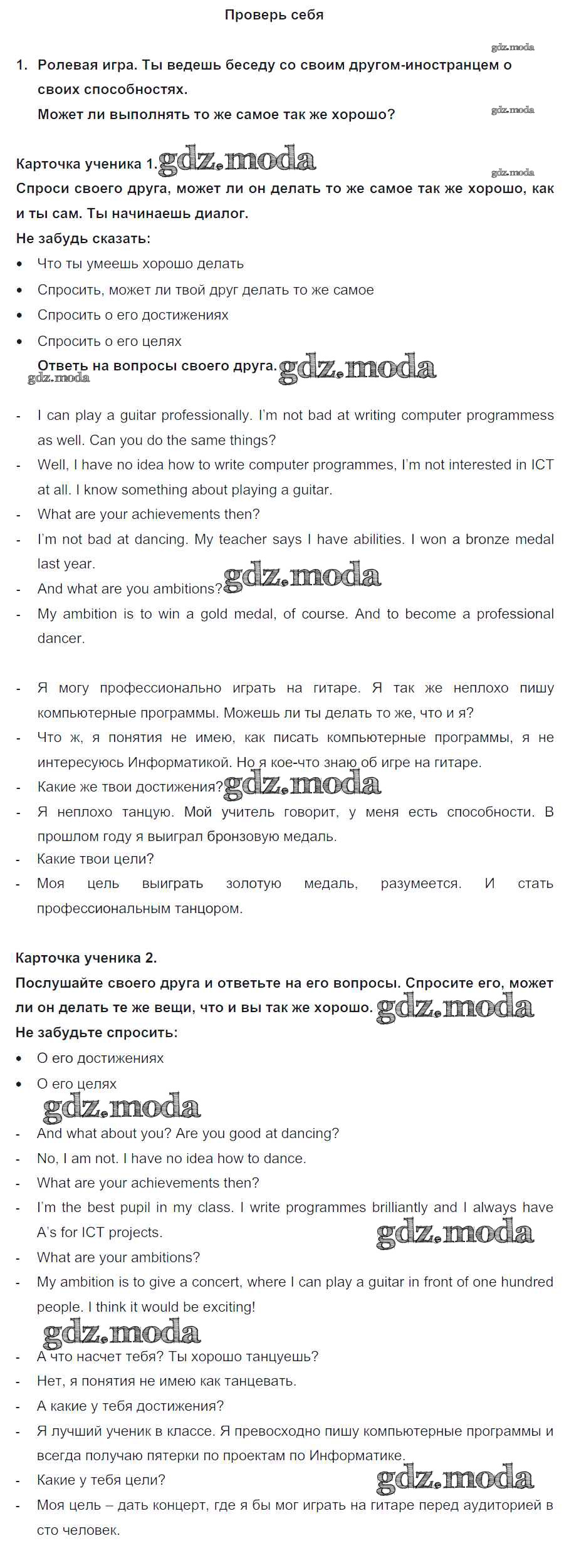 Проверь себя

gdz.moda

1. Ролевая игра. Ты ведешь беседу со своим другом-иностранцем о своих способностях.
Может ли выполнять то же самое так же хорошо?

gdz.moda

Карточка ученика 1. gdz.moda

gdz.moda

Спроси своего друга, может ли он делать то же самое так же хорошо, как и ты сам. Ты начинаешь диалог.
Не забудь сказать:
• Что ты умеешь хорошо делать
• Спросить, может ли твой друг делать то же самое
• Спросить о его достижениях
• Спросить о его целях
Ответь на вопросы своего друга. gdz.moda

gdz.moda

- I can play a guitar professionally. I'm not bad at writing computer programmess as well. Can you do the same things?
- Well, I have no idea how to write computer programmes, I'm not interested in ICT at all. I know something about playing a guitar.
- What are your achievements then?
- I'm not bad at dancing. My teacher says I have abilities. I won a bronze medal last year.
- And what are you ambitions? gdz.moda
- My ambition is to win a gold medal, of course. And to become a professional dancer.

- Я могу профессионально играть на гитаре. Я так же неплохо пишу компьютерные программы. Можешь ли ты делать то же, что и я?
- Что ж, я понятия не имею, как писать компьютерные программы, я не интересуюсь Информатикой. Но я кое-что знаю об игре на гитаре.
- Какие же твои достижения? gdz.moda
- Я неплохо танцую. Мой учитель говорит, у меня есть способности. В прошлом году я выиграл бронзовую медаль.
- Какие твои цели?
- Моя цель выиграть золотую медаль, разумеется. И стать профессиональным танцором.

Карточка ученика 2.
Послушайте своего друга и ответьте на его вопросы. Спросите его, может ли он делать те же вещи, что и вы так же хорошо. gdz.moda
Не забудьте спросить:
• О его достижениях
• О его целях
gdz.moda
- And what about you? Are you good at dancing?
- No, I am not. I have no idea how to dance.
- What are your achievements then?
- I'm the best pupil in my class. I write programmes brilliantly and I always have A's for ICT projects.
gdz.moda
- What are your ambitions?
- My ambition is to give a concert, where I can play a guitar in front of one hundred people. I think it would be exciting!
gdz.moda
- А что насчет тебя? Ты хорошо танцуешь?
- Нет, я понятия не имею как танцевать.
- А какие у тебя достижения?
- Я лучший ученик в классе. Я превосходно пишу компьютерные программы и всегда получаю пятерки по проектам по Информатике.
- Какие у тебя цели? gdz.moda
- Моя цель – дать концерт, где я бы мог играть на гитаре перед аудиторией в сто человек.